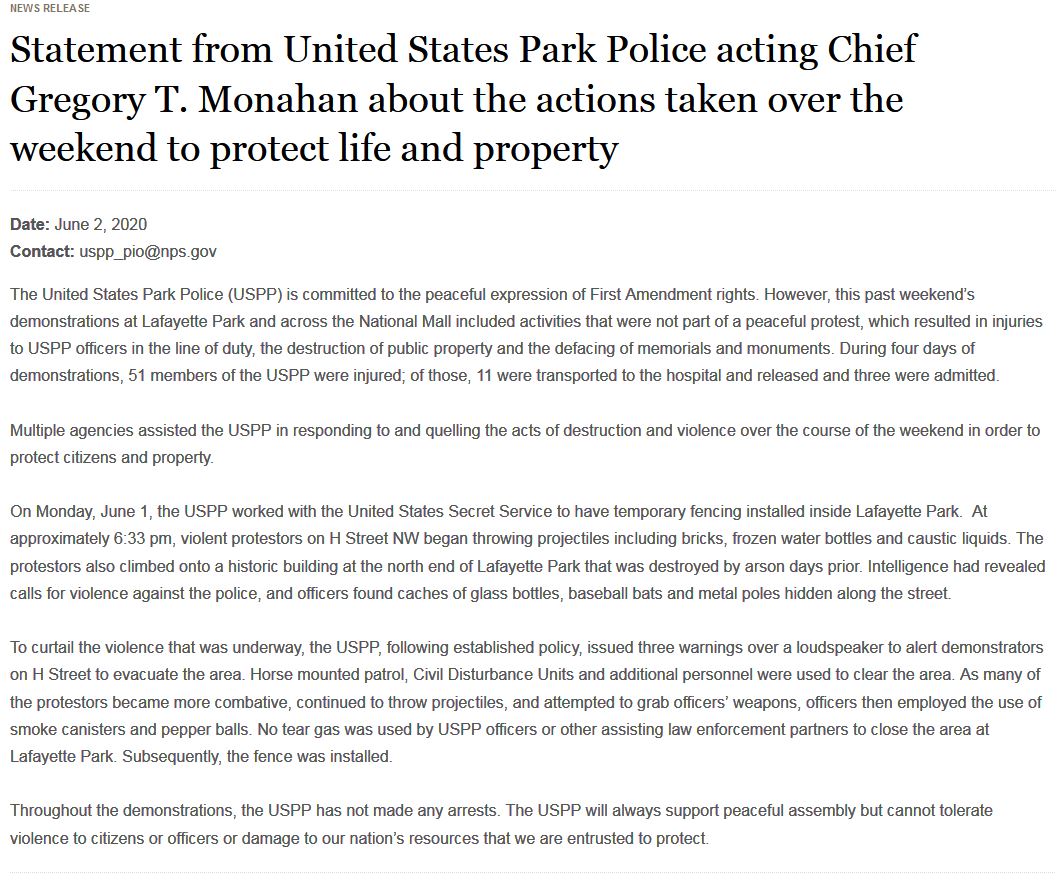 NEWS RELEASE

Statement from United States Park Police acting Chief Gregory T. Monahan about the actions taken over the weekend to protect life and property

Date: June 2, 2020
Contact: uspp_pio@nps.gov

The United States Park Police (USPP) is committed to the peaceful expression of First Amendment rights. However, this past weekend's demonstrations at Lafayette Park and across the National Mall included activities that were not part of a peaceful protest, which resulted in injuries to USPP officers in the line of duty, the destruction of public property and the defacing of memorials and monuments. During four days of demonstrations, 51 members of the USPP were injured; of those, 11 were transported to the hospital and released and three were admitted.

Multiple agencies assisted the USPP in responding to and quelling the acts of destruction and violence over the course of the weekend in order to protect citizens and property.

On Monday, June 1, the USPP worked with the United States Secret Service to have temporary fencing installed inside Lafayette Park. At approximately 6:33 pm, violent protestors on H Street NW began throwing projectiles including bricks, frozen water bottles and caustic liquids. The protestors also climbed onto a historic building at the north end of Lafayette Park that was destroyed by arson days prior. Intelligence had revealed calls for violence against the police, and officers found caches of glass bottles, baseball bats and metal poles hidden along the street.

To curtail the violence that was underway, the USPP, following established policy, issued three warnings over a loudspeaker to alert demonstrators on H Street to evacuate the area. Horse mounted patrol, Civil Disturbance Units and additional personnel were used to clear the area. As many of the protestors became more combative, continued to throw projectiles, and attempted to grab officers' weapons, officers then employed the use of smoke canisters and pepper balls. No tear gas was used by USPP officers or other assisting law enforcement partners to close the area at Lafayette Park. Subsequently, the fence was installed.

Throughout the demonstrations, the USPP has not made any arrests. The USPP will always support peaceful assembly but cannot tolerate violence to citizens or officers or damage to our nation's resources that we are entrusted to protect.